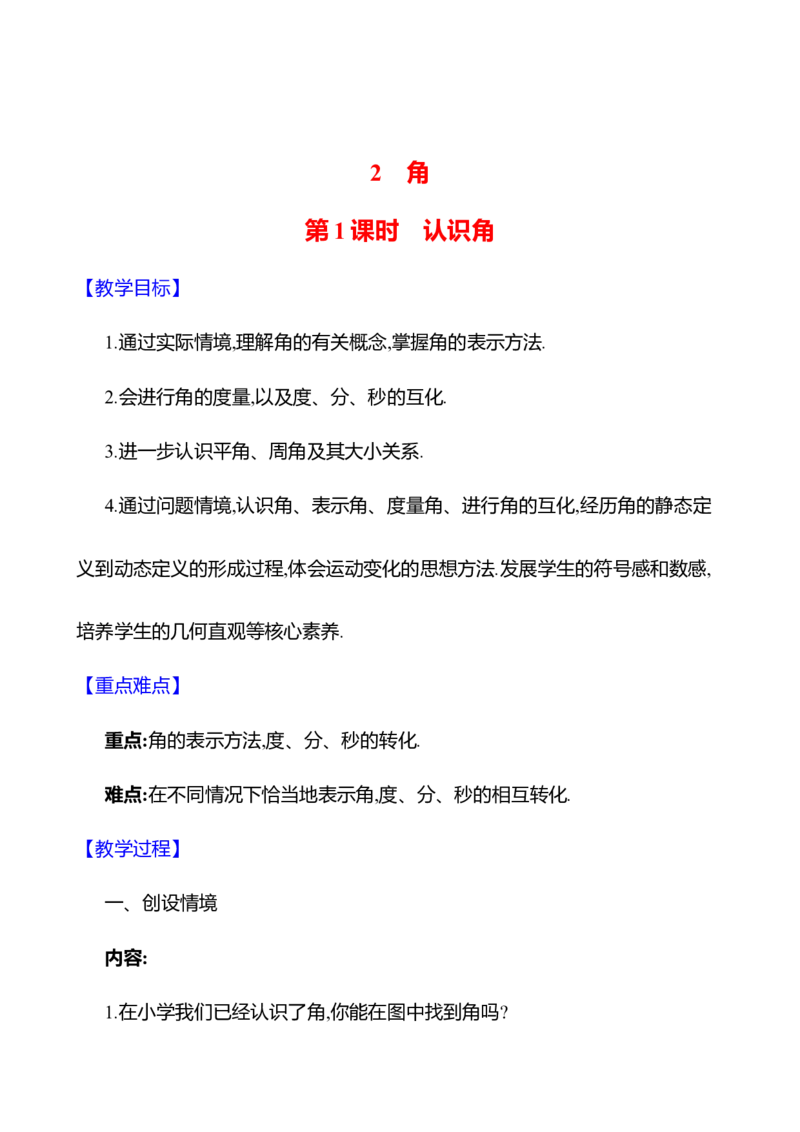 2 角

第1课时 认识角

【教学目标】

1.通过实际情境,理解角的有关概念,掌握角的表示方法.

2.会进行角的度量,以及度、分、秒的互化.

3.进一步认识平角、周角及其大小关系.

4.通过问题情境,认识角、表示角、度量角、进行角的互化,经历角的静态定义到动态定义的形成过程,体会运动变化的思想方法.发展学生的符号感和数感,培养学生的几何直观等核心素养.

【重点难点】

重点:角的表示方法,度、分、秒的转化.

难点:在不同情况下恰当地表示角,度、分、秒的相互转化.

【教学过程】

一、创设情境

内容:

1.在小学我们已经认识了角,你能在图中找到角吗?